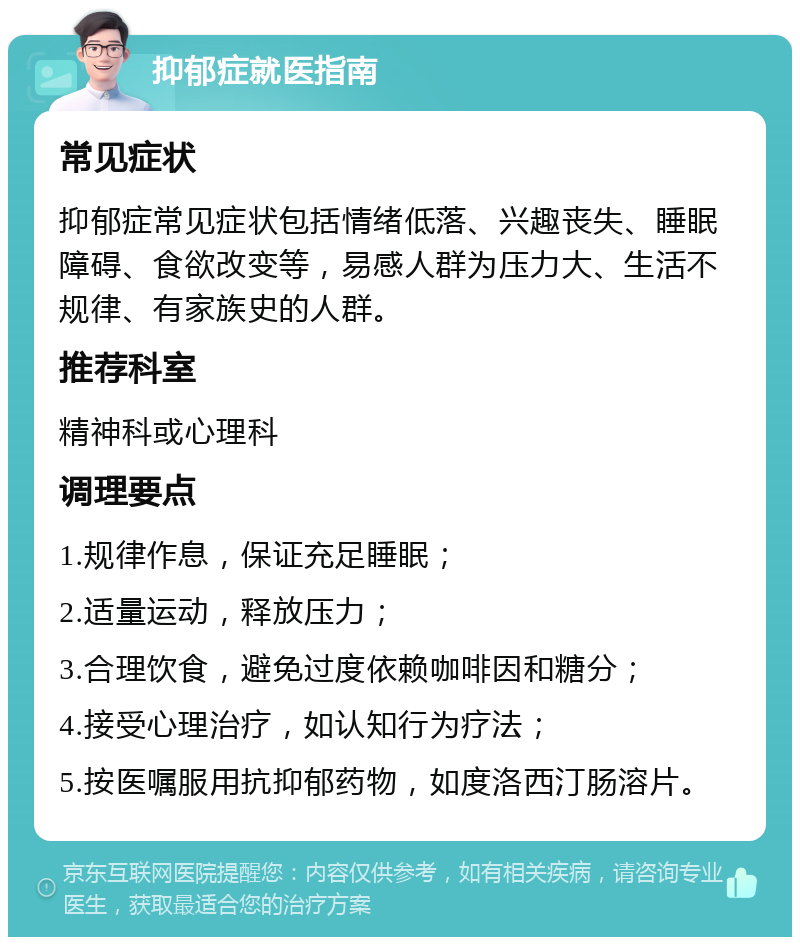 抑郁症就医指南

常见症状

抑郁症常见症状包括情绪低落、兴趣丧失、睡眠障碍、食欲改变等，易感人群为压力大、生活不规律、有家族史的人群。

推荐科室

精神科或心理科

调理要点

1.规律作息，保证充足睡眠；

2.适量运动，释放压力；

3.合理饮食，避免过度依赖咖啡因和糖分；

4.接受心理治疗，如认知行为疗法；

5.按医嘱服用抗抑郁药物，如度洛西汀肠溶片。

京东互联网医院提醒您：内容仅供参考，如有相关疾病，请咨询专业医生，获取最适合您的治疗方案